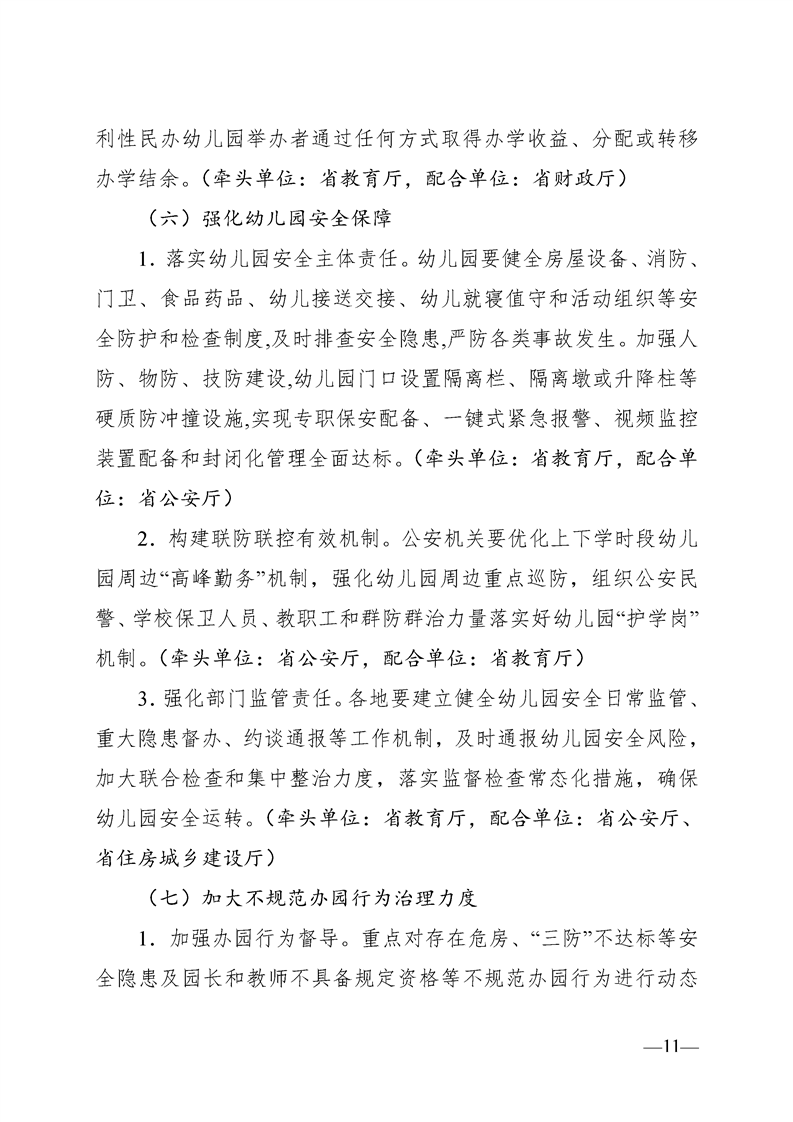 利性民办幼儿园举办者通过任何方式取得办学收益、分配或转移办学结余。（牵头单位：省教育厅，配合单位：省财政厅）

（六）强化幼儿园安全保障

1. 落实幼儿园安全主体责任。幼儿园要健全房屋设备、消防、门卫、食品药品、幼儿接送交接、幼儿就寝值守和活动组织等安全防护和检查制度,及时排查安全隐患,严防各类事故发生。加强人防、物防、技防建设,幼儿园门口设置隔离栏、隔离墩或升降柱等硬质防冲撞设施,实现专职保安配备、一键式紧急报警、视频监控装置配备和封闭化管理全面达标。（牵头单位：省教育厅，配合单位：省公安厅）

2. 构建联防联控有效机制。公安机关要优化上下学时段幼儿园周边“高峰勤务”机制，强化幼儿园周边重点巡防，组织公安民警、学校保卫人员、教职工和群防群治力量落实好幼儿园“护学岗”机制。（牵头单位：省公安厅，配合单位：省教育厅）

3. 强化部门监管责任。各地要建立健全幼儿园安全日常监管、重大隐患督办、约谈通报等工作机制，及时通报幼儿园安全风险，加大联合检查和集中整治力度，落实监督检查常态化措施，确保幼儿园安全运转。（牵头单位：省教育厅，配合单位：省公安厅、省住房城乡建设厅）

（七）加大不规范办园行为治理力度

1. 加强办园行为督导。重点对存在危房、“三防”不达标等安全隐患及园长和教师不具备规定资格等不规范办园行为进行动态

—11—